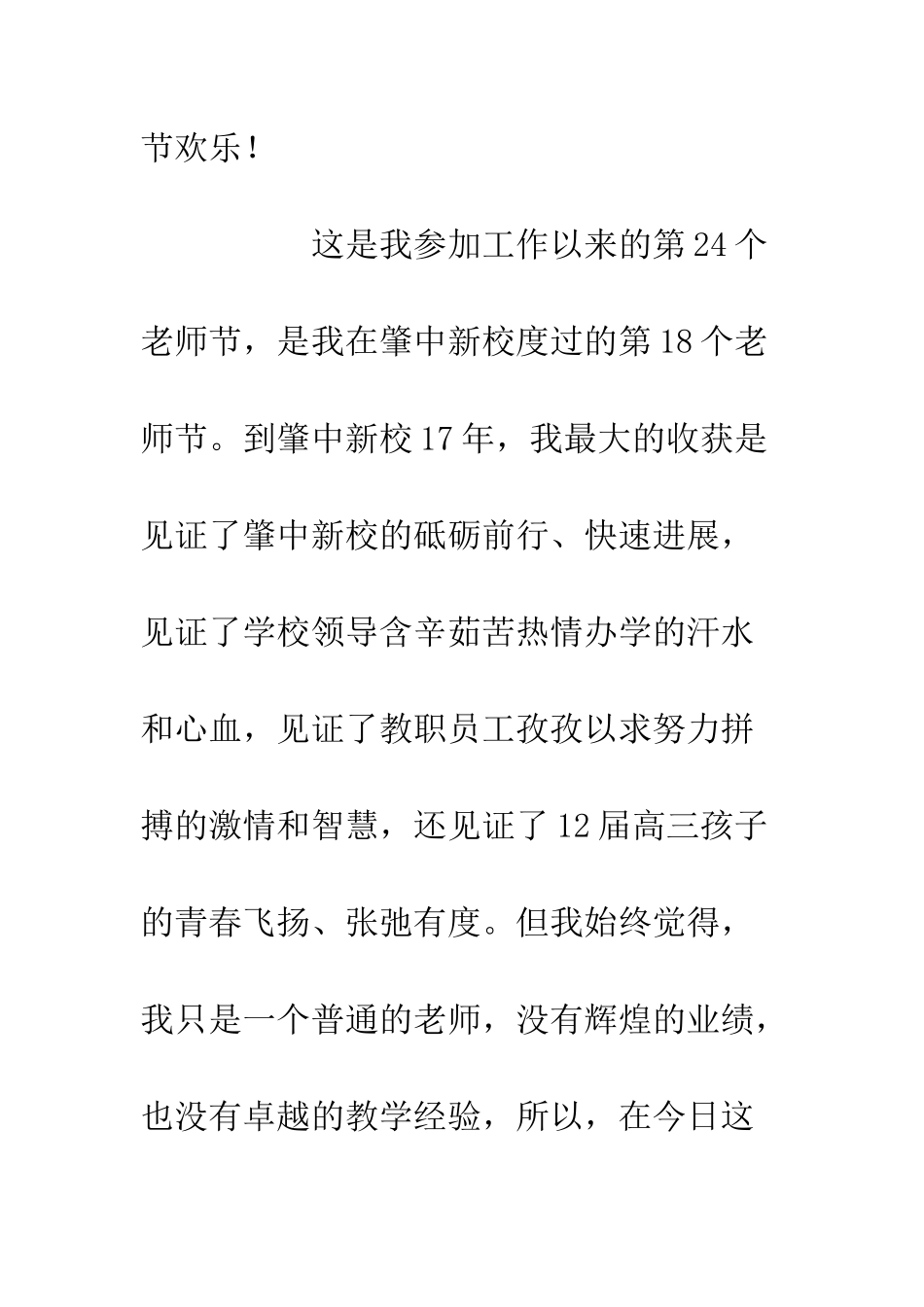 节欢乐！

这是我参加工作以来的第24个老师节，是我在肇中新校度过的第18个老师节。到肇中新校17年，我最大的收获是见证了肇中新校的砥砺前行、快速进展，见证了学校领导含辛茹苦热情办学的汗水和心血，见证了教职员工孜孜以求努力拼搏的激情和智慧，还见证了12届高三孩子的青春飞扬、张弛有度。但我始终觉得，我只是一个普通的老师，没有辉煌的业绩，也没有卓越的教学经验，所以，在今日这